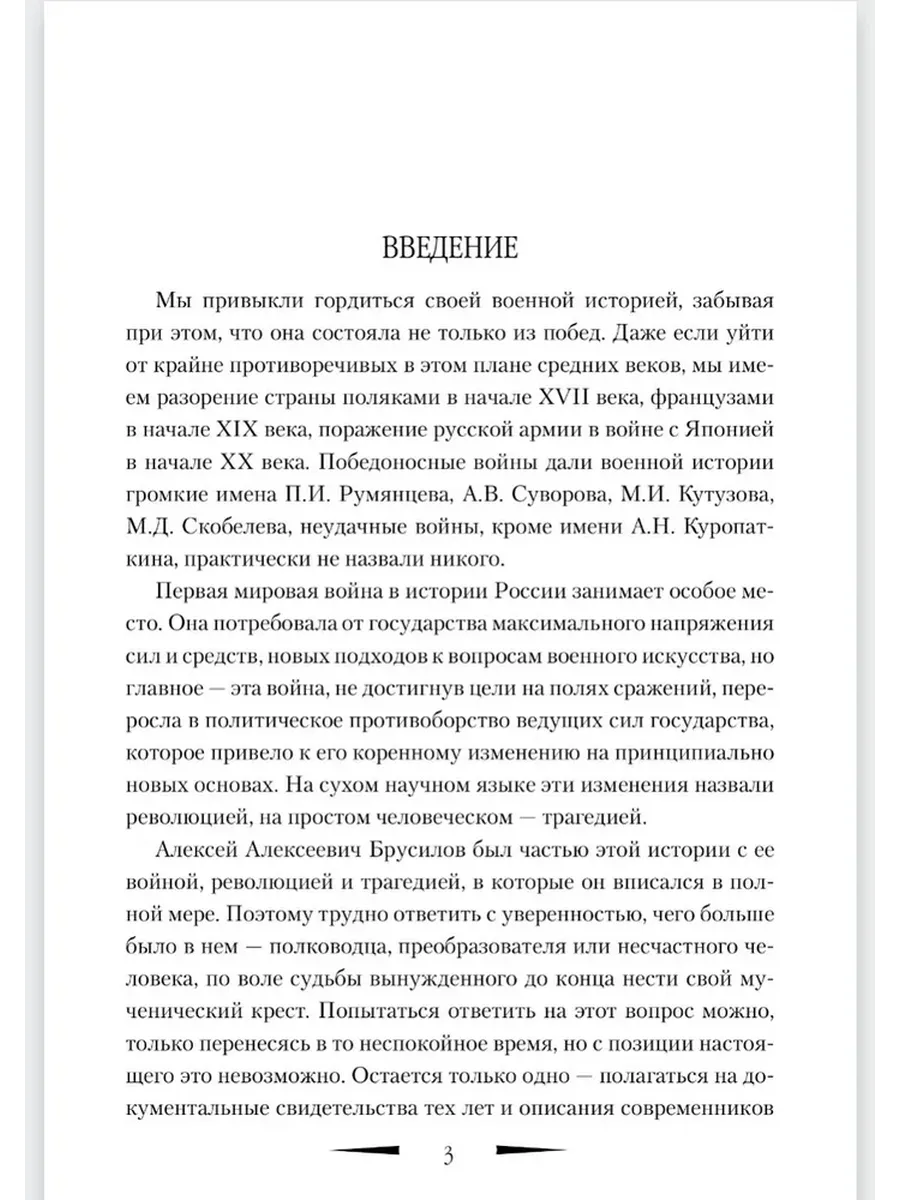 ВВЕДЕНИЕ

Мы привыкли гордиться своей военной историей, забывая при этом, что она состояла не только из побед. Даже если уйти от крайне противоречивых в этом плане средних веков, мы имеем разорение страны поляками в начале XVII века, французами в начале XIX века, поражение русской армии в войне с Японией в начале XX века. Победоносные войны дали военной истории громкие имена П.И. Румянцева, А.В. Суворова, М.И. Кутузова, М.Д. Скобелева, неудачные войны, кроме имени А.Н. Куропаткина, практически не назвали никого.

Первая мировая война в истории России занимает особое место. Она потребовала от государства максимального напряжения сил и средств, новых подходов к вопросам военного искусства, но главное — эта война, не достигнув цели на полях сражений, переросла в политическое противоборство ведущих сил государства, которое привело к его коренному изменению на принципиально новых основах. На сухом научном языке эти изменения назвали революцией, на простом человеческом — трагедией.

Алексей Алексеевич Брусилов был частью этой истории с ее войной, революцией и трагедией, в которые он вписался в полной мере. Поэтому трудно ответить с уверенностью, чего больше было в нем — полководца, преобразователя или несчастного человека, по воле судьбы вынужденного до конца нести свой мученический крест. Попытаться ответить на этот вопрос можно, только перенесясь в то неспокойное время, но с позиции настоящего это невозможно. Остается только одно — полагаться на документальные свидетельства тех лет и описания современников

3